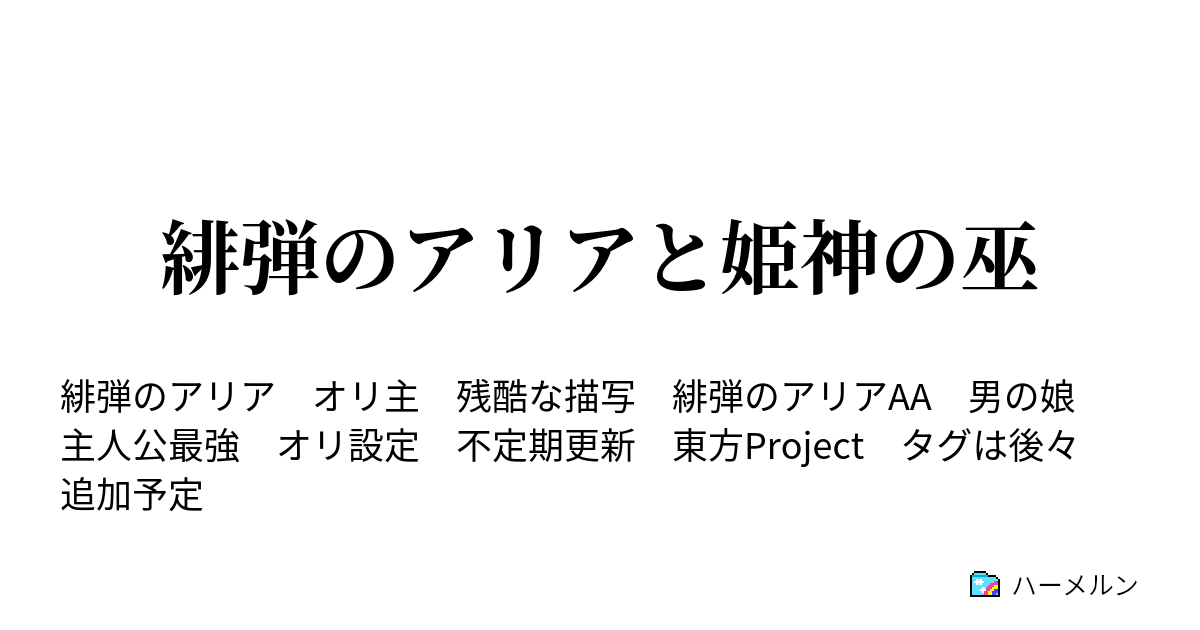 緋弾のアリアと姫神の巫

緋弾のアリア　オリ主　残酷な描写　緋弾のアリアAA　男の娘　主人公最強　オリ設定　不定期更新　東方Project　タグは後々追加予定

ハーメルン